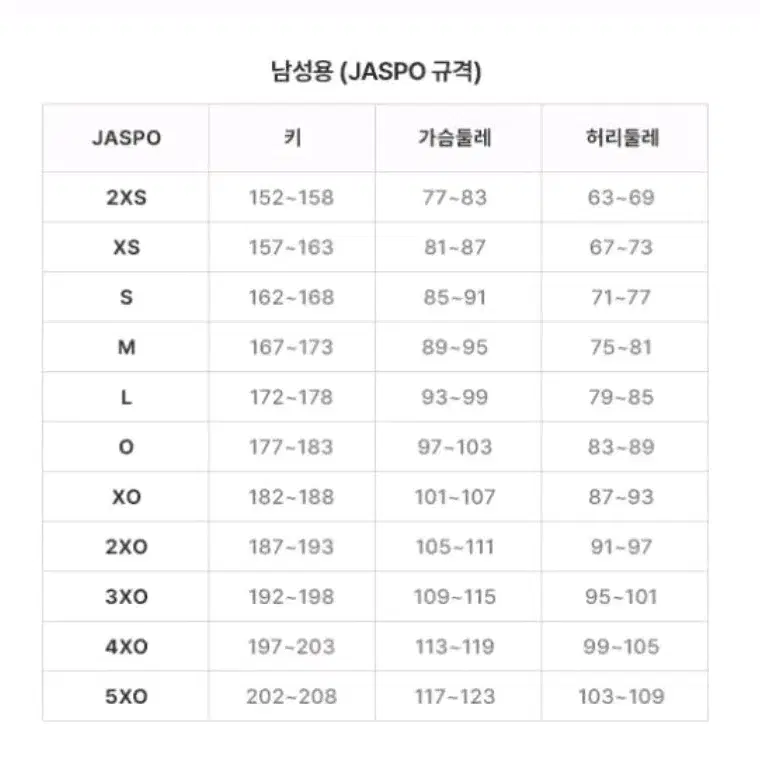 남성용 (JASPO 규격)

| JASPO | 키 | 가슴둘레 | 허리둘레 |
|---|---|---|---|
| 2XS | 152~158 | 77~83 | 63~69 |
| XS | 157~163 | 81~87 | 67~73 |
| S | 162~168 | 85~91 | 71~77 |
| M | 167~173 | 89~95 | 75~81 |
| L | 172~178 | 93~99 | 79~85 |
| O | 177~183 | 97~103 | 83~89 |
| XO | 182~188 | 101~107 | 87~93 |
| 2XO | 187~193 | 105~111 | 91~97 |
| 3XO | 192~198 | 109~115 | 95~101 |
| 4XO | 197~203 | 113~119 | 99~105 |
| 5XO | 202~208 | 117~123 | 103~109 |